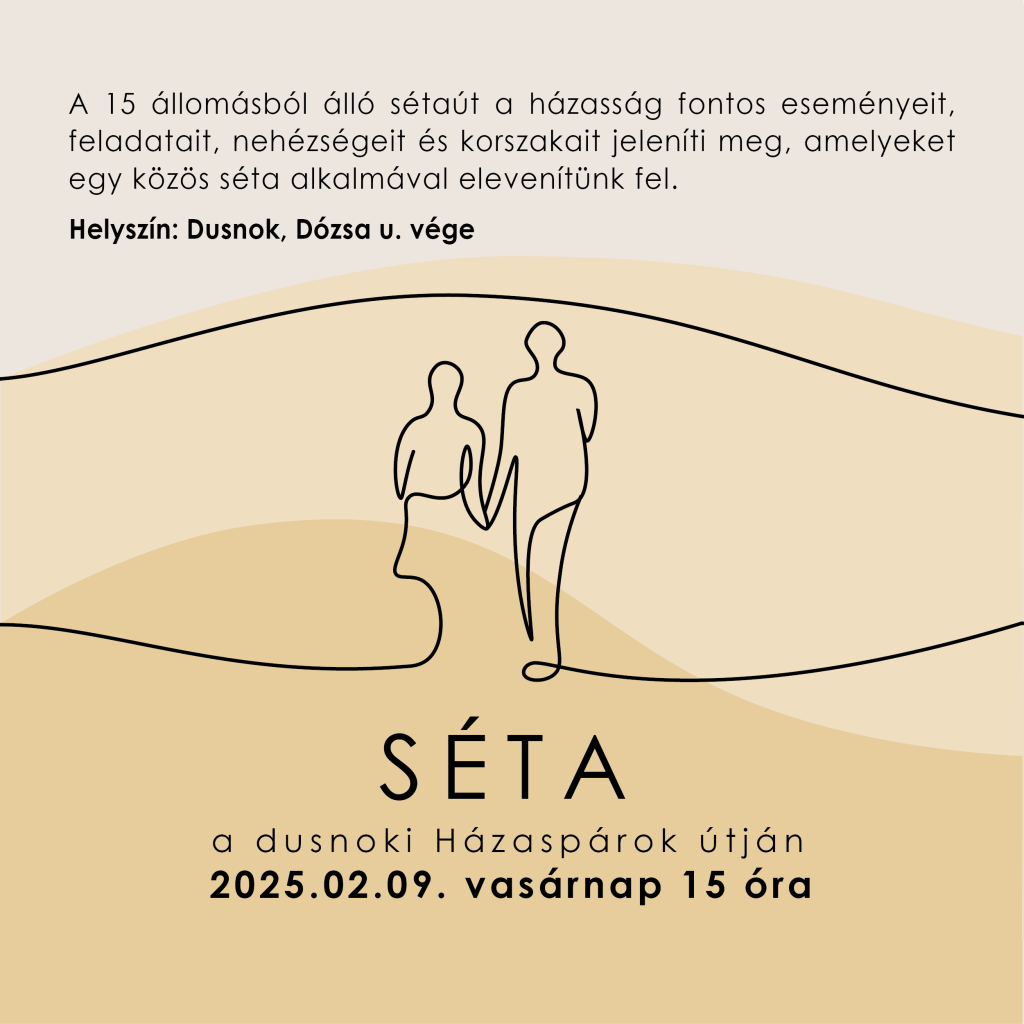 A 15 állomásból álló sétaút a házasság fontos eseményeit, feladatait, nehézségeit és korszakait jeleníti meg, amelyeket egy közös séta alkalmával elevenítünk fel.

Helyszín: Dusnok, Dózsa u. vége

SÉTA

a dusnoki Házaspárok útján

2025.02.09. vasárnap 15 óra